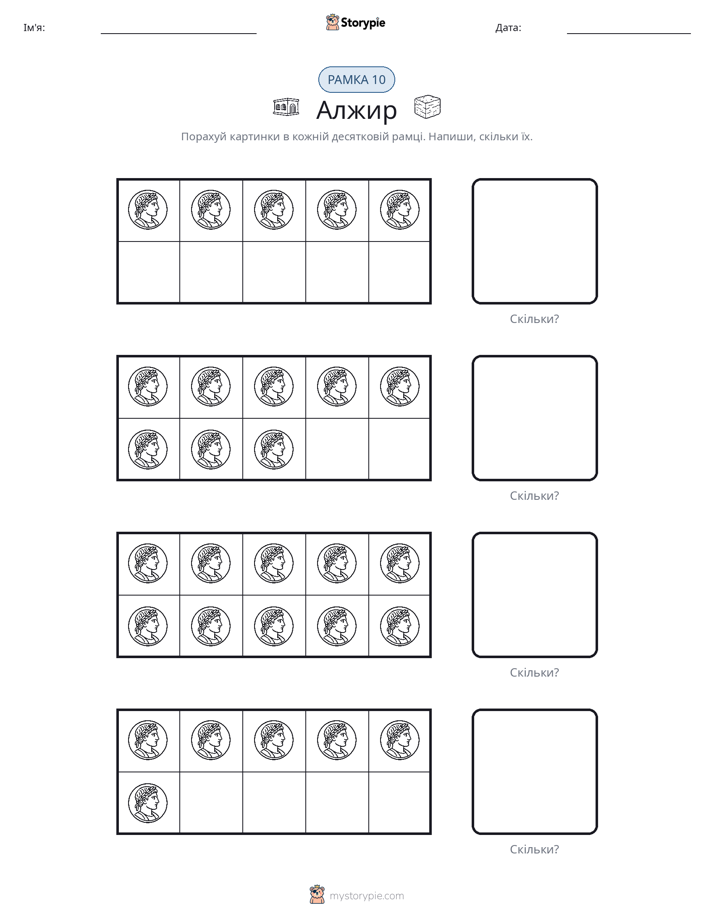 Ім'я: ____ Storypie Дата: ____

РАМКА 10

Алжир

Порахуй картинки в кожній десятковій рамці. Напиши, скільки їх.

Скільки?

Скільки?

Скільки?

Скільки?

mystorypie.com